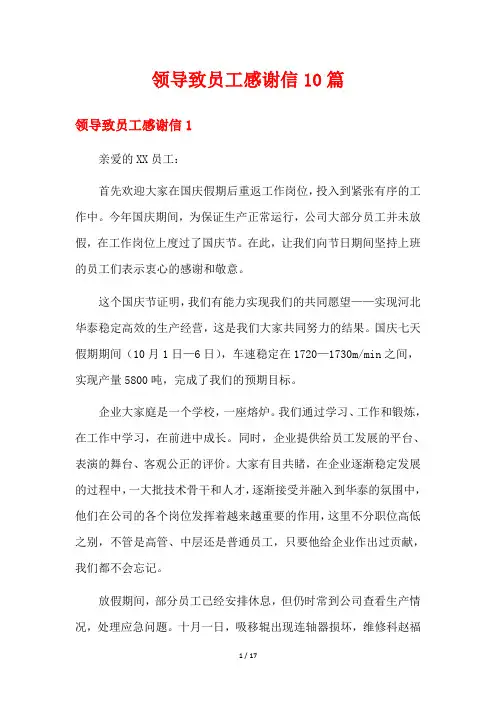 领导致员工感谢信10篇

领导致员工感谢信1

亲爱的XX员工：

首先欢迎大家在国庆假期后重返工作岗位，投入到紧张有序的工作中。今年国庆期间，为保证生产正常运行，公司大部分员工并未放假，在工作岗位上度过了国庆节。在此，让我们向节日期间坚持上班的员工们表示衷心的感谢和敬意。

这个国庆节证明，我们有能力实现我们的共同愿望——实现河北华泰稳定高效的生产经营，这是我们大家共同努力的结果。国庆七天假期期间（10月1日—6日），车速稳定在1720—1730m/min之间，实现产量5800吨，完成了我们的预期目标。

企业大家庭是一个学校，一座熔炉。我们通过学习、工作和锻炼，在工作中学习，在前进中成长。同时，企业提供给员工发展的平台、表演的舞台、客观公正的评价。大家有目共睹，在企业逐渐稳定发展的过程中，一大批技术骨干和人才，逐渐接受并融入到华泰的氛围中，他们在公司的各个岗位发挥着越来越重要的作用，这里不分职位高低之别，不管是高管、中层还是普通员工，只要他给企业作出过贡献，我们都不会忘记。

放假期间，部分员工已经安排休息，但仍时常到公司查看生产情况，处理应急问题。十月一日，吸移辊出现连轴器损坏，维修科赵福

1 / 17